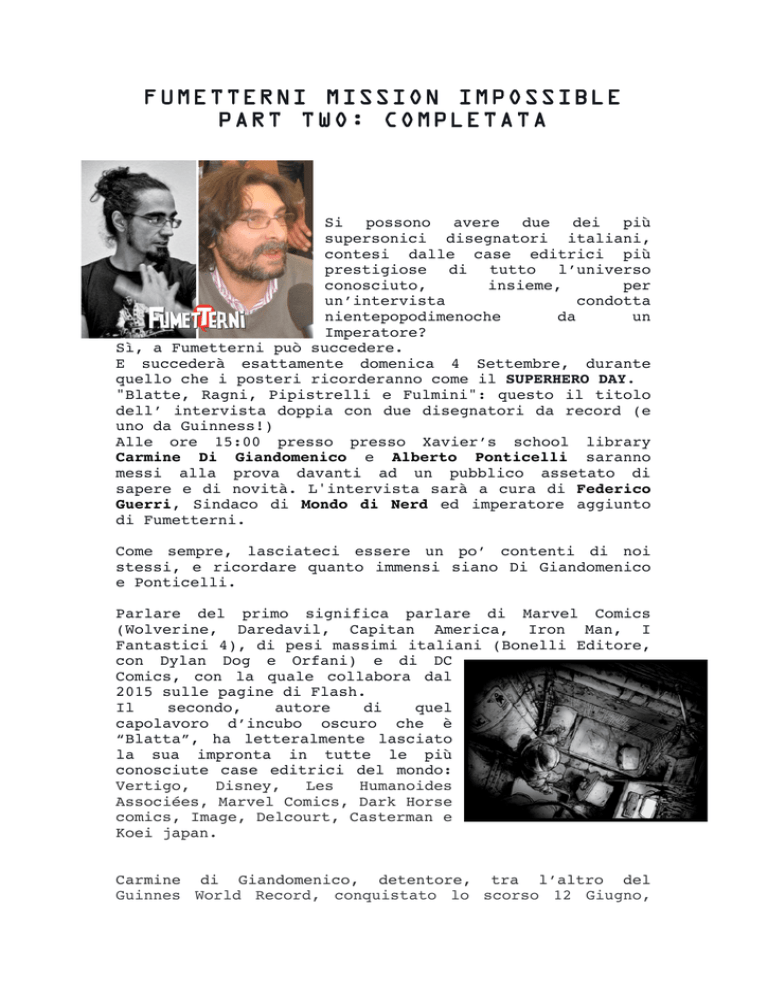 FUMETTERNI MISSION IMPOSSIBLE
PART TWO: COMPLETATA

FUMETTERNI

Si possono avere due dei più supersonici disegnatori italiani, contesi dalle case editrici più prestigiose di tutto l'universo conosciuto, insieme, per un'intervista condotta nientepopodimenoche da un Imperatore?
Sì, a Fumetterni può succedere.
E succederà esattamente domenica 4 Settembre, durante quello che i posteri ricorderanno come il SUPERHERO DAY.
"Blatte, Ragni, Pipistrelli e Fulmini": questo il titolo dell' intervista doppia con due disegnatori da record (e uno da Guinness!)
Alle ore 15:00 presso presso Xavier's school library Carmine Di Giandomenico e Alberto Ponticelli saranno messi alla prova davanti ad un pubblico assetato di sapere e di novità. L'intervista sarà a cura di Federico Guerri, Sindaco di Mondo di Nerd ed imperatore aggiunto di Fumetterni.

Come sempre, lasciateci essere un po' contenti di noi stessi, e ricordare quanto immensi siano Di Giandomenico e Ponticelli.

Parlare del primo significa parlare di Marvel Comics (Wolverine, Daredavil, Capitan America, Iron Man, I Fantastici 4), di pesi massimi italiani (Bonelli Editore, con Dylan Dog e Orfani) e di DC Comics, con la quale collabora dal 2015 sulle pagine di Flash.
Il secondo, autore di quel capolavoro d'incubo oscuro che è "Blatta", ha letteralmente lasciato la sua impronta in tutte le più conosciute case editrici del mondo: Vertigo, Disney, Les Humanoides Associées, Marvel Comics, Dark Horse comics, Image, Delcourt, Casterman e Koei japan.

Carmine di Giandomenico, detentore, tra l'altro del Guinnes World Record, conquistato lo scorso 12 Giugno,